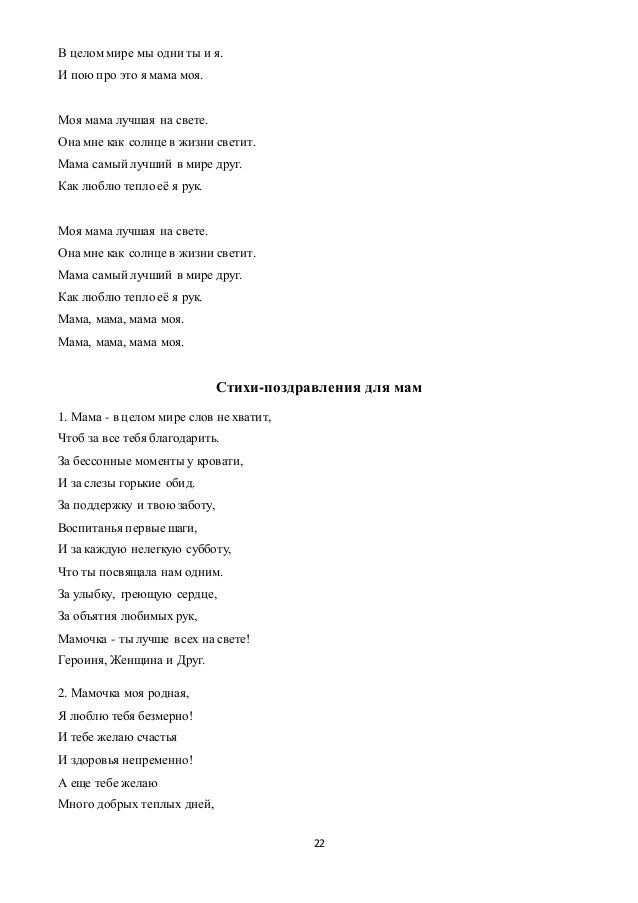 В целом мире мы одни ты и я.
И пою про это я мама моя.

Моя мама лучшая на свете.
Она мне как солнце в жизни светит.
Мама самый лучший в мире друг.
Как люблю тепло её я рук.

Моя мама лучшая на свете.
Она мне как солнце в жизни светит.
Мама самый лучший в мире друг.
Как люблю тепло её я рук.
Мама, мама, мама моя.
Мама, мама, мама моя.

Стихи-поздравления для мам

1. Мама - в целом мире слов не хватит,
Чтоб за все тебя благодарить.
За бессонные моменты у кровати,
И за слезы горькие обид.
За поддержку и твою заботу,
Воспитанья первые шаги,
И за каждую нелегкую субботу,
Что ты посвящала нам одним.
За улыбку, греющую сердце,
За объятия любимых рук,
Мамочка - ты лучше всех на свете!
Героиня, Женщина и Друг.

2. Мамочка моя родная,
Я люблю тебя безмерно!
И тебе желаю счастья
И здоровья непременно!
А еще тебе желаю
Много добрых теплых дней,

22